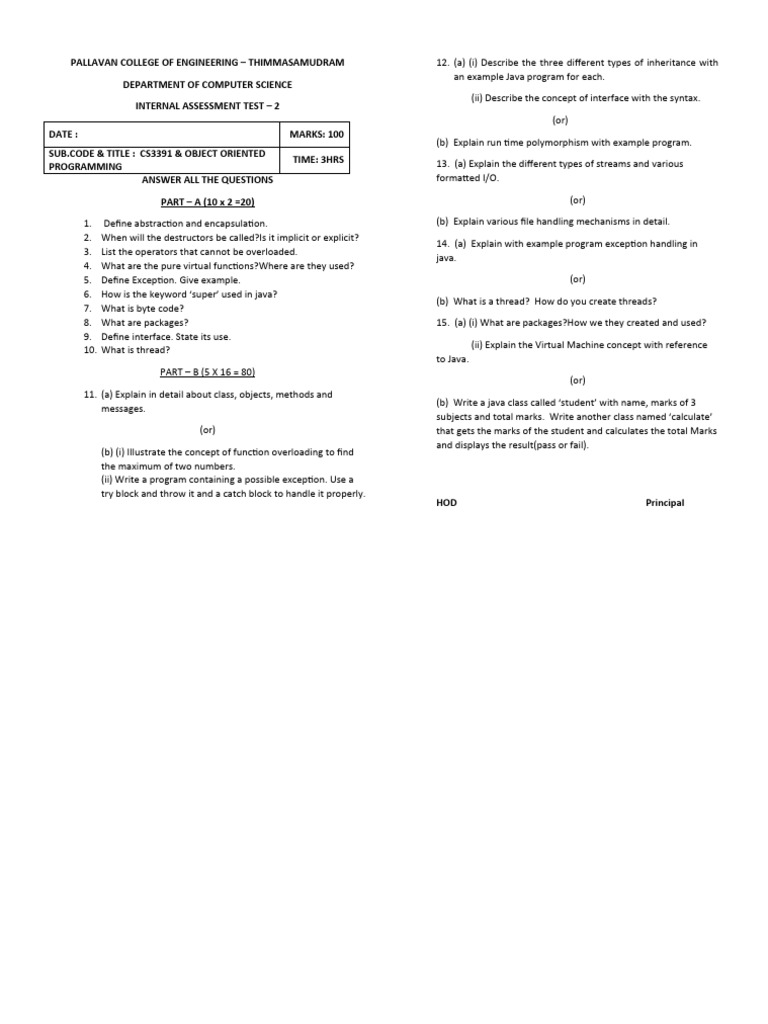 PALLAVAN COLLEGE OF ENGINEERING – THIMMASAMUDRAM

DEPARTMENT OF COMPUTER SCIENCE

INTERNAL ASSESSMENT TEST – 2

| DATE : | MARKS: 100 |
|---|---|
| SUB.CODE & TITLE : CS3391 & OBJECT ORIENTED PROGRAMMING | TIME: 3HRS |

ANSWER ALL THE QUESTIONS

PART – A (10 x 2 =20)

1. Define abstraction and encapsulation.
2. When will the destructors be called?Is it implicit or explicit?
3. List the operators that cannot be overloaded.
4. What are the pure virtual functions?Where are they used?
5. Define Exception. Give example.
6. How is the keyword 'super' used in java?
7. What is byte code?
8. What are packages?
9. Define interface. State its use.
10. What is thread?

PART – B (5 X 16 = 80)

11. (a) Explain in detail about class, objects, methods and messages.

(or)

(b) (i) Illustrate the concept of function overloading to find the maximum of two numbers.
(ii) Write a program containing a possible exception. Use a try block and throw it and a catch block to handle it properly.

12. (a) (i) Describe the three different types of inheritance with an example Java program for each.

(ii) Describe the concept of interface with the syntax.

(or)

(b) Explain run time polymorphism with example program.

13. (a) Explain the different types of streams and various formatted I/O.

(or)

(b) Explain various file handling mechanisms in detail.

14. (a) Explain with example program exception handling in java.

(or)

(b) What is a thread? How do you create threads?

15. (a) (i) What are packages?How we they created and used?

(ii) Explain the Virtual Machine concept with reference to Java.

(or)

(b) Write a java class called 'student' with name, marks of 3 subjects and total marks. Write another class named 'calculate' that gets the marks of the student and calculates the total Marks and displays the result(pass or fail).

HOD

Principal